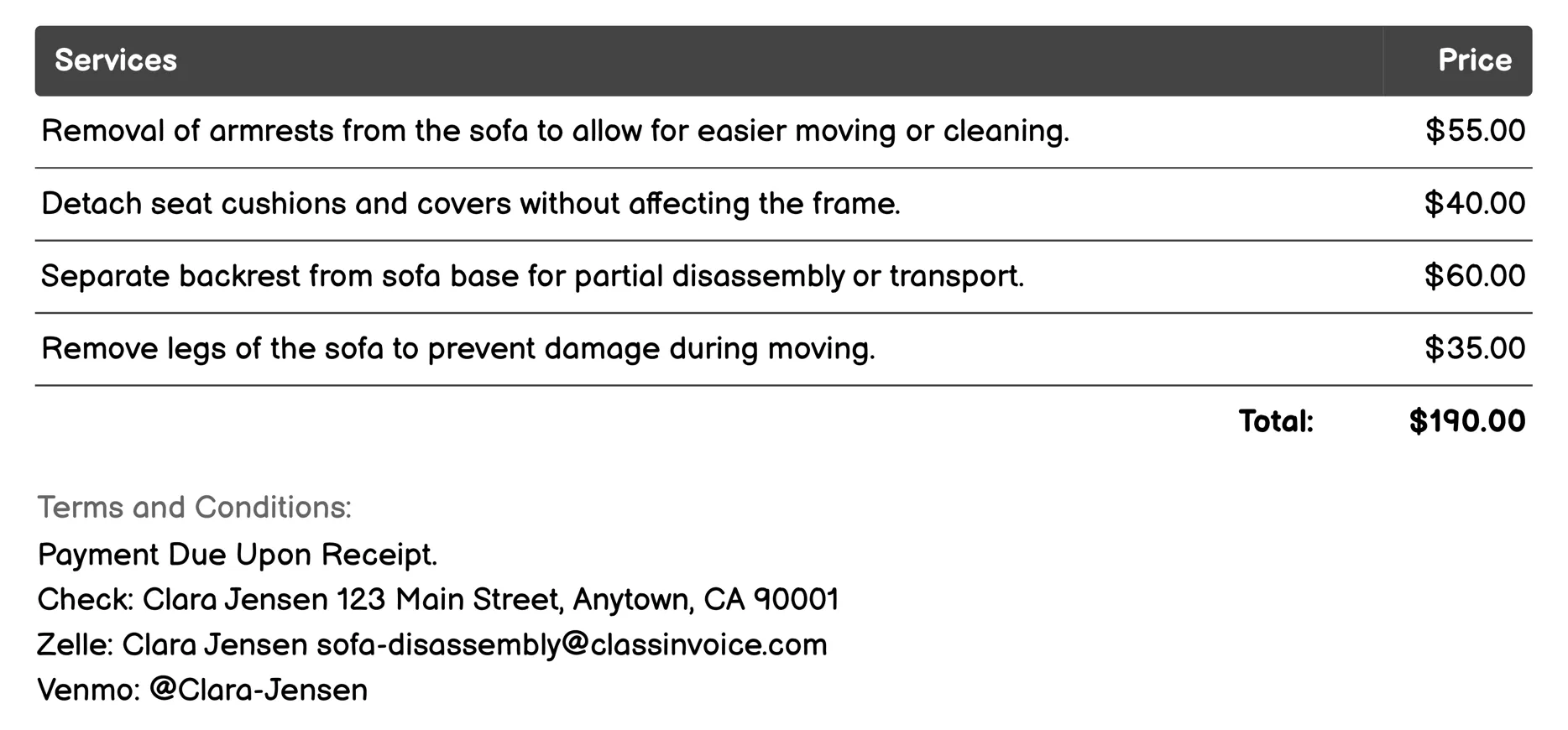 | Services | Price |
|---|---|
| Removal of armrests from the sofa to allow for easier moving or cleaning. | \$55.00 |
| Detach seat cushions and covers without affecting the frame. | \$40.00 |
| Separate backrest from sofa base for partial disassembly or transport. | \$60.00 |
| Remove legs of the sofa to prevent damage during moving. | \$35.00 |
| Total: | \$190.00 |

Terms and Conditions:
Payment Due Upon Receipt.
Check: Clara Jensen 123 Main Street, Anytown, CA 90001
Zelle: Clara Jensen sofa-disassembly@classinvoice.com
Venmo: @Clara-Jensen